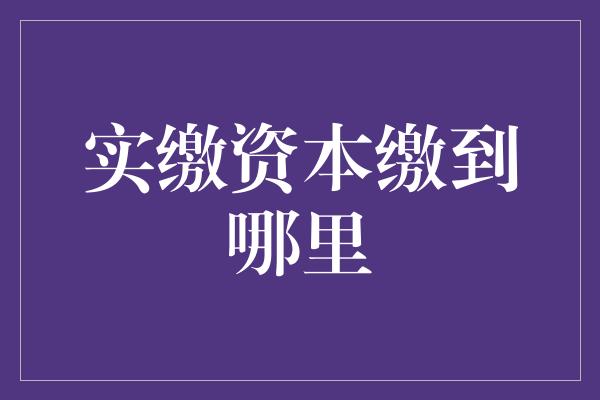 实缴资本缴到哪里